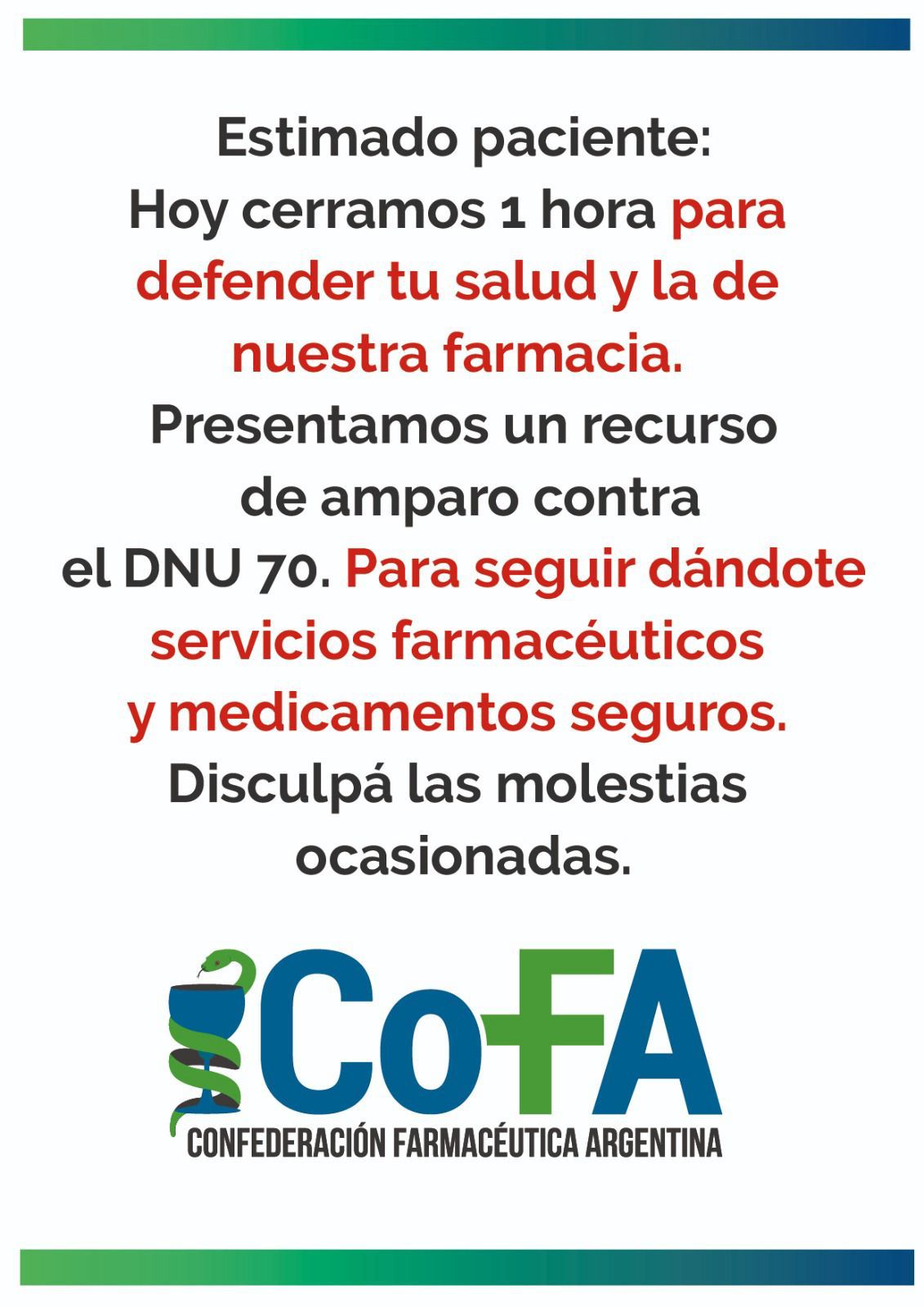 Estimado paciente:

Hoy cerramos 1 hora para defender tu salud y la de nuestra farmacia. Presentamos un recurso de amparo contra el DNU 70. Para seguir dándote servicios farmacéuticos y medicamentos seguros. Disculpá las molestias ocasionadas.

CoFA
CONFEDERACIÓN FARMACÉUTICA ARGENTINA